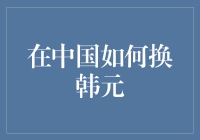 在中国如何换韩元